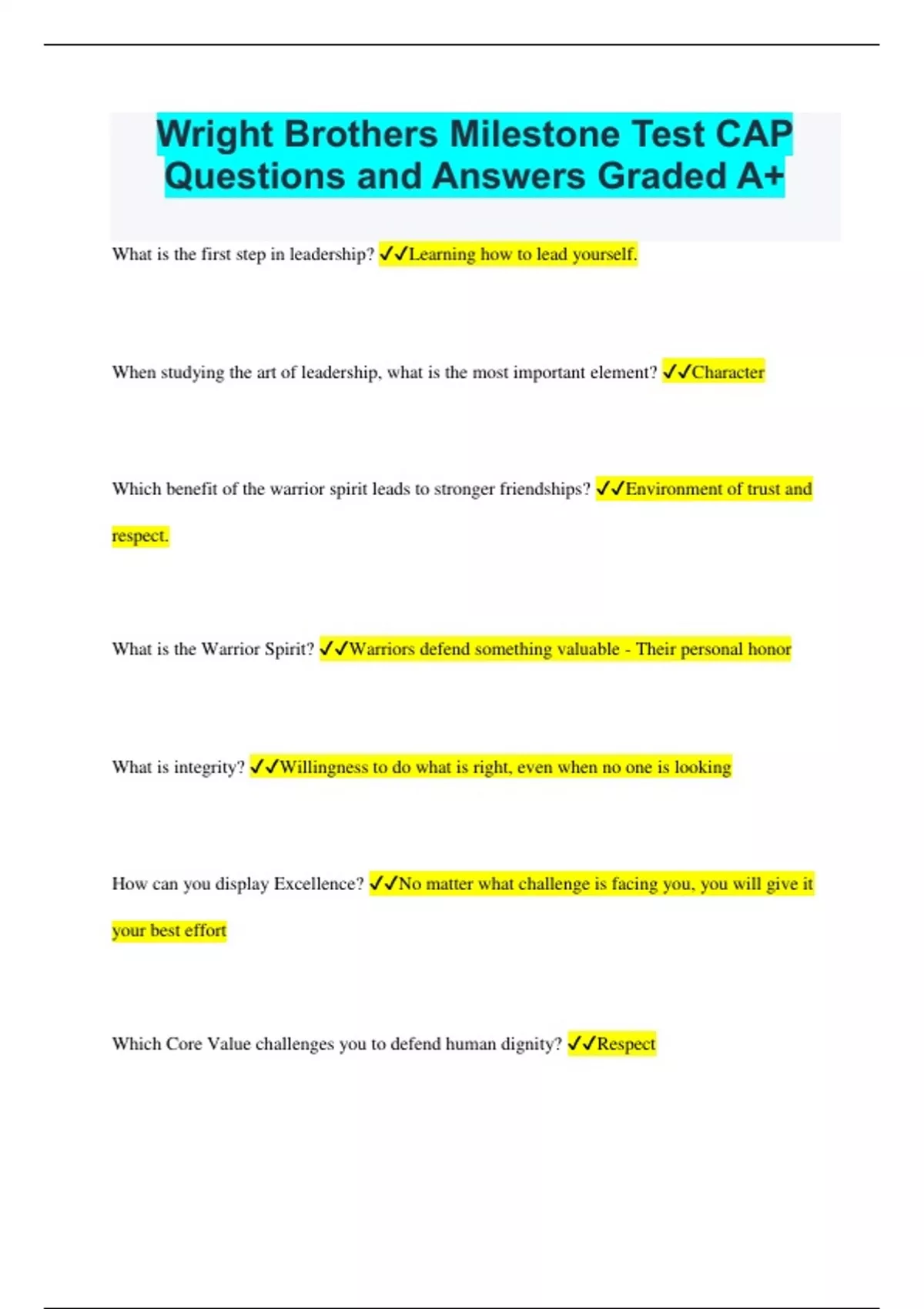 Wright Brothers Milestone Test CAP Questions and Answers Graded A+

What is the first step in leadership? ✓✓Learning how to lead yourself.

When studying the art of leadership, what is the most important element? ✓✓Character

Which benefit of the warrior spirit leads to stronger friendships? ✓✓Environment of trust and respect.

What is the Warrior Spirit? ✓✓Warriors defend something valuable - Their personal honor

What is integrity? ✓✓Willingness to do what is right, even when no one is looking

How can you display Excellence? ✓✓No matter what challenge is facing you, you will give it your best effort

Which Core Value challenges you to defend human dignity? ✓✓Respect